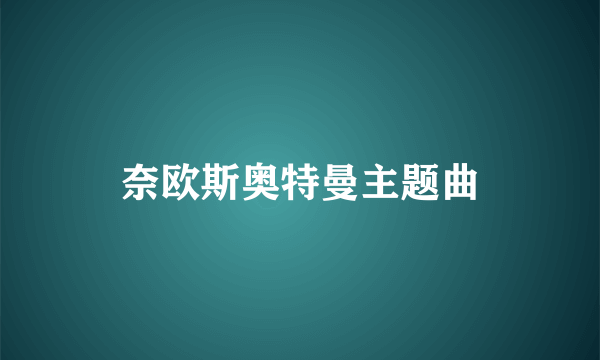 奈欧斯奥特曼主题曲